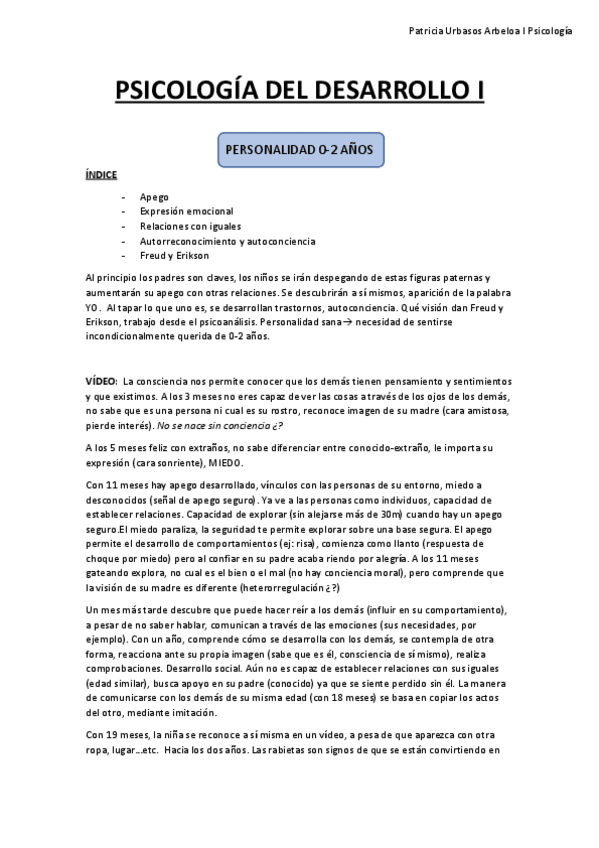 Patricia Urbasos Arbeloa I Psicología

PSICOLOGÍA DEL DESARROLLO I

PERSONALIDAD 0-2 AÑOS

ÍNDICE

- Apego
- Expresión emocional
- Relaciones con iguales
- Autorreconocimiento y autoconciencia
- Freud y Erikson

Al principio los padres son claves, los niños se irán despegando de estas figuras paternas y aumentarán su apego con otras relaciones. Se descubrirán a sí mismos, aparición de la palabra YO. Al tapar lo que uno es, se desarrollan trastornos, autoconciencia. Qué visión dan Freud y Erikson, trabajo desde el psicoanálisis. Personalidad sana→ necesidad de sentirse incondicionalmente querida de 0-2 años.

VÍDEO: La consciencia nos permite conocer que los demás tienen pensamiento y sentimientos y que existimos. A los 3 meses no eres capaz de ver las cosas a través de los ojos de los demás, no sabe que es una persona ni cual es su rostro, reconoce imagen de su madre (cara amistosa, pierde interés). No se nace sin conciencia ¿?

A los 5 meses feliz con extraños, no sabe diferenciar entre conocido-extraño, le importa su expresión (cara sonriente), MIEDO.

Con 11 meses hay apego desarrollado, vínculos con las personas de su entorno, miedo a desconocidos (señal de apego seguro). Ya ve a las personas como individuos, capacidad de establecer relaciones. Capacidad de explorar (sin alejarse más de 30m) cuando hay un apego seguro.El miedo paraliza, la seguridad te permite explorar sobre una base segura. El apego permite el desarrollo de comportamientos (ej: risa), comienza como llanto (respuesta de choque por miedo) pero al confiar en su padre acaba riendo por alegría. A los 11 meses gateando explora, no cual es el bien o el mal (no hay conciencia moral), pero comprende que la visión de su madre es diferente (heterorregulación ¿?)

Un mes más tarde descubre que puede hacer reír a los demás (influir en su comportamiento), a pesar de no saber hablar, comunican a través de las emociones (sus necesidades, por ejemplo). Con un año, comprende cómo se desarrolla con los demás, se contempla de otra forma, reacciona ante su propia imagen (sabe que es él, consciencia de sí mismo), realiza comprobaciones. Desarrollo social. Aún no es capaz de establecer relaciones con sus iguales (edad similar), busca apoyo en su padre (conocido) ya que se siente perdido sin él. La manera de comunicarse con los demás de su misma edad (con 18 meses) se basa en copiar los actos del otro, mediante imitación.

Con 19 meses, la niña se reconoce a sí misma en un vídeo, a pesa de que aparezca con otra ropa, lugar…etc. Hacia los dos años. Las rabietas son signos de que se están convirtiendo en